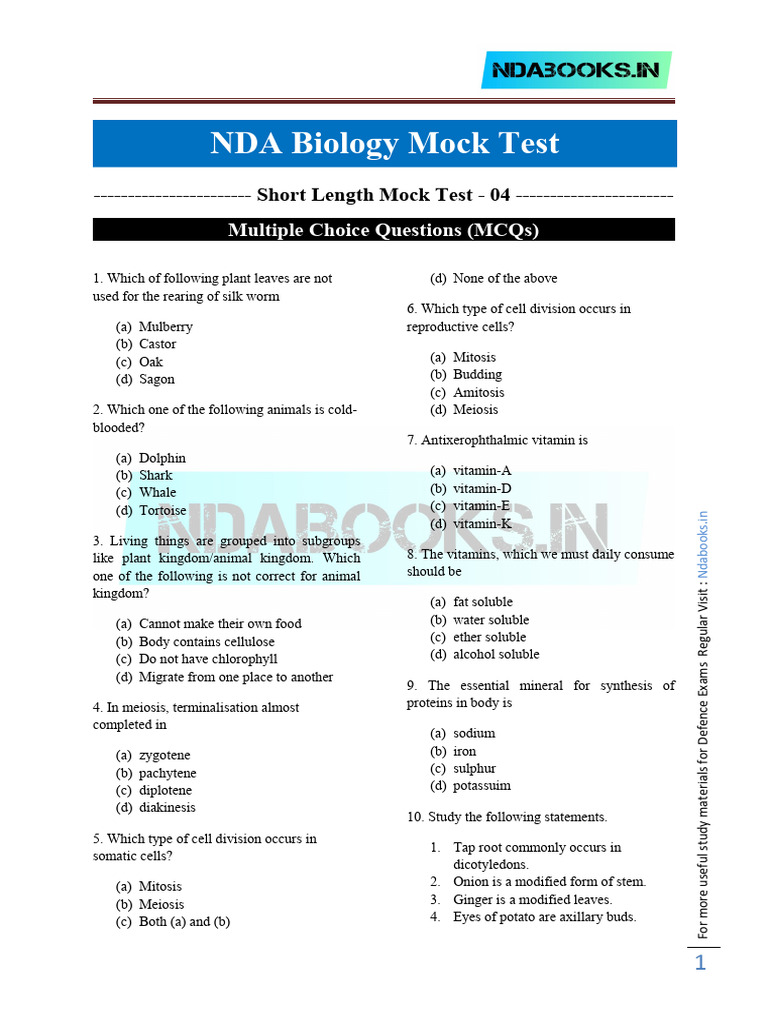 NDABOOKS.IN

NDA Biology Mock Test

----------------------- Short Length Mock Test - 04 -----------------------

Multiple Choice Questions (MCQs)

1. Which of following plant leaves are not used for the rearing of silk worm

(a) Mulberry
(b) Castor
(c) Oak
(d) Sagon

2. Which one of the following animals is cold-blooded?

(a) Dolphin
(b) Shark
(c) Whale
(d) Tortoise

3. Living things are grouped into subgroups like plant kingdom/animal kingdom. Which one of the following is not correct for animal kingdom?

(a) Cannot make their own food
(b) Body contains cellulose
(c) Do not have chlorophyll
(d) Migrate from one place to another

4. In meiosis, terminalisation almost completed in

(a) zygotene
(b) pachytene
(c) diplotene
(d) diakinesis

5. Which type of cell division occurs in somatic cells?

(a) Mitosis
(b) Meiosis
(c) Both (a) and (b)
(d) None of the above

6. Which type of cell division occurs in reproductive cells?

(a) Mitosis
(b) Budding
(c) Amitosis
(d) Meiosis

7. Antixerophthalmic vitamin is

(a) vitamin-A
(b) vitamin-D
(c) vitamin-E
(d) vitamin-K

8. The vitamins, which we must daily consume should be

(a) fat soluble
(b) water soluble
(c) ether soluble
(d) alcohol soluble

9. The essential mineral for synthesis of proteins in body is

(a) sodium
(b) iron
(c) sulphur
(d) potassuim

10. Study the following statements.

1. Tap root commonly occurs in dicotyledons.
2. Onion is a modified form of stem.
3. Ginger is a modified leaves.
4. Eyes of potato are axillary buds.

NDABOOKS.IN

For more useful study materials for Defence Exams Regular Visit : Ndabooks.in

1